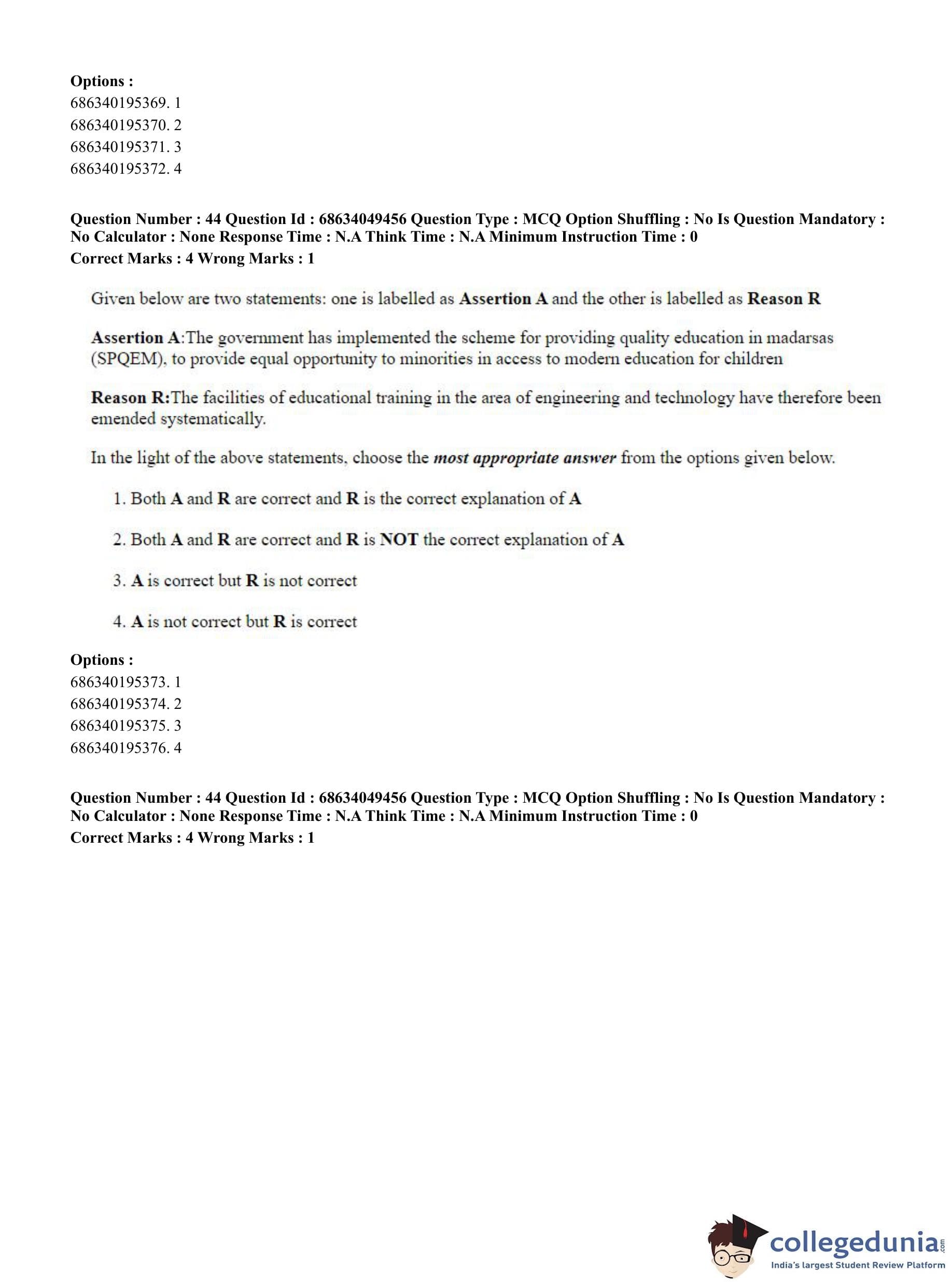 Options :
686340195369. 1
686340195370. 2
686340195371. 3
686340195372. 4

Question Number : 44 Question Id : 68634049456 Question Type : MCQ Option Shuffling : No Is Question Mandatory : No Calculator : None Response Time : N.A Think Time : N.A Minimum Instruction Time : 0
Correct Marks : 4 Wrong Marks : 1

Given below are two statements: one is labelled as Assertion A and the other is labelled as Reason R

Assertion A:The government has implemented the scheme for providing quality education in madarsas (SPQEM), to provide equal opportunity to minorities in access to modern education for children

Reason R:The facilities of educational training in the area of engineering and technology have therefore been emended systematically.

In the light of the above statements, choose the most appropriate answer from the options given below.

1. Both A and R are correct and R is the correct explanation of A

2. Both A and R are correct and R is NOT the correct explanation of A

3. A is correct but R is not correct

4. A is not correct but R is correct

Options :
686340195373. 1
686340195374. 2
686340195375. 3
686340195376. 4

Question Number : 44 Question Id : 68634049456 Question Type : MCQ Option Shuffling : No Is Question Mandatory : No Calculator : None Response Time : N.A Think Time : N.A Minimum Instruction Time : 0
Correct Marks : 4 Wrong Marks : 1

collegedunia.com
India's largest Student Review Platform